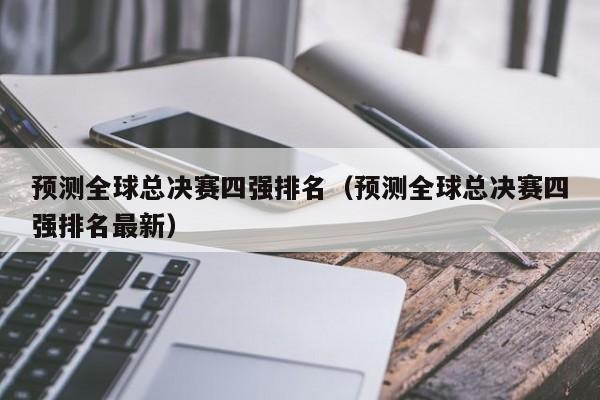 预测全球总决赛四强排名（预测全球总决赛四强排名最新）